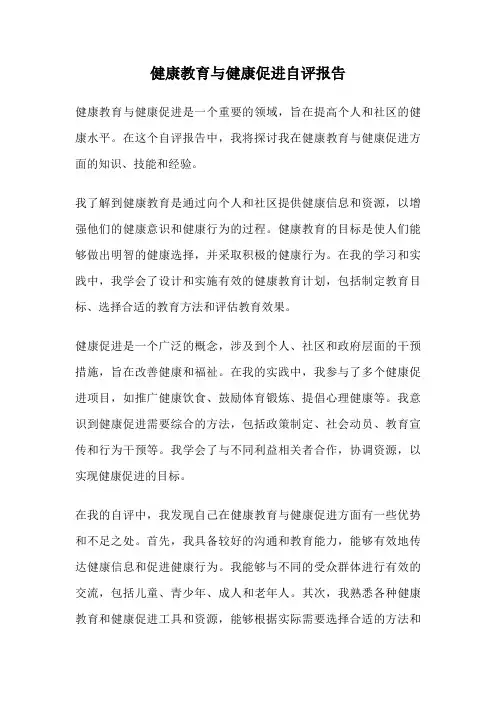 健康教育与健康促进自评报告

健康教育与健康促进是一个重要的领域，旨在提高个人和社区的健康水平。在这个自评报告中，我将探讨我在健康教育与健康促进方面的知识、技能和经验。

我了解到健康教育是通过向个人和社区提供健康信息和资源，以增强他们的健康意识和健康行为的过程。健康教育的目标是使人们能够做出明智的健康选择，并采取积极的健康行为。在我的学习和实践中，我学会了设计和实施有效的健康教育计划，包括制定教育目标、选择合适的教育方法和评估教育效果。

健康促进是一个广泛的概念，涉及到个人、社区和政府层面的干预措施，旨在改善健康和福祉。在我的实践中，我参与了多个健康促进项目，如推广健康饮食、鼓励体育锻炼、提倡心理健康等。我意识到健康促进需要综合的方法，包括政策制定、社会动员、教育宣传和行为干预等。我学会了与不同利益相关者合作，协调资源，以实现健康促进的目标。

在我的自评中，我发现自己在健康教育与健康促进方面有一些优势和不足之处。首先，我具备较好的沟通和教育能力，能够有效地传达健康信息和促进健康行为。我能够与不同的受众群体进行有效的交流，包括儿童、青少年、成人和老年人。其次，我熟悉各种健康教育和健康促进工具和资源，能够根据实际需要选择合适的方法和